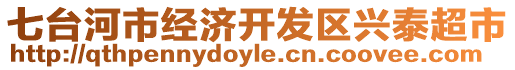 七台河市经济开发区兴泰超市
http://qthpennydoyle.cn.coovee.com